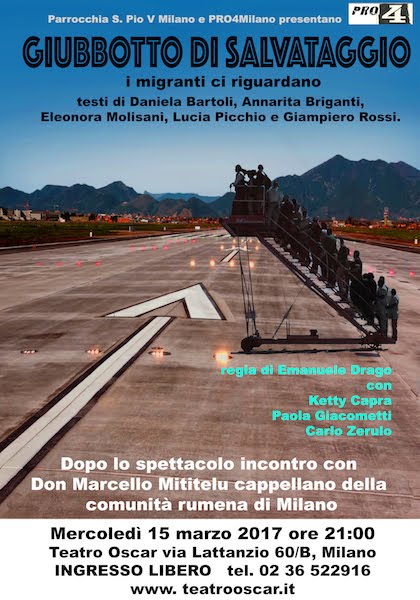 Parrocchia S. Pio V Milano e PRO4Milano presentano

PRO 4

GIUBBOTTO DI SALVATAGGIO

i migranti ci riguardano

testi di Daniela Bartoli, Annarita Briganti, Eleonora Molisani, Lucia Picchio e Giampiero Rossi.

regia di Emanuele Drago
con
Ketty Capra
Paola Giacometti
Carlo Zerulo

Dopo lo spettacolo incontro con Don Marcello Mititelu cappellano della comunità rumena di Milano

Mercoledì 15 marzo 2017 ore 21:00
Teatro Oscar via Lattanzio 60/B, Milano
INGRESSO LIBERO tel. 02 36 522916
www. teatrooscar.it